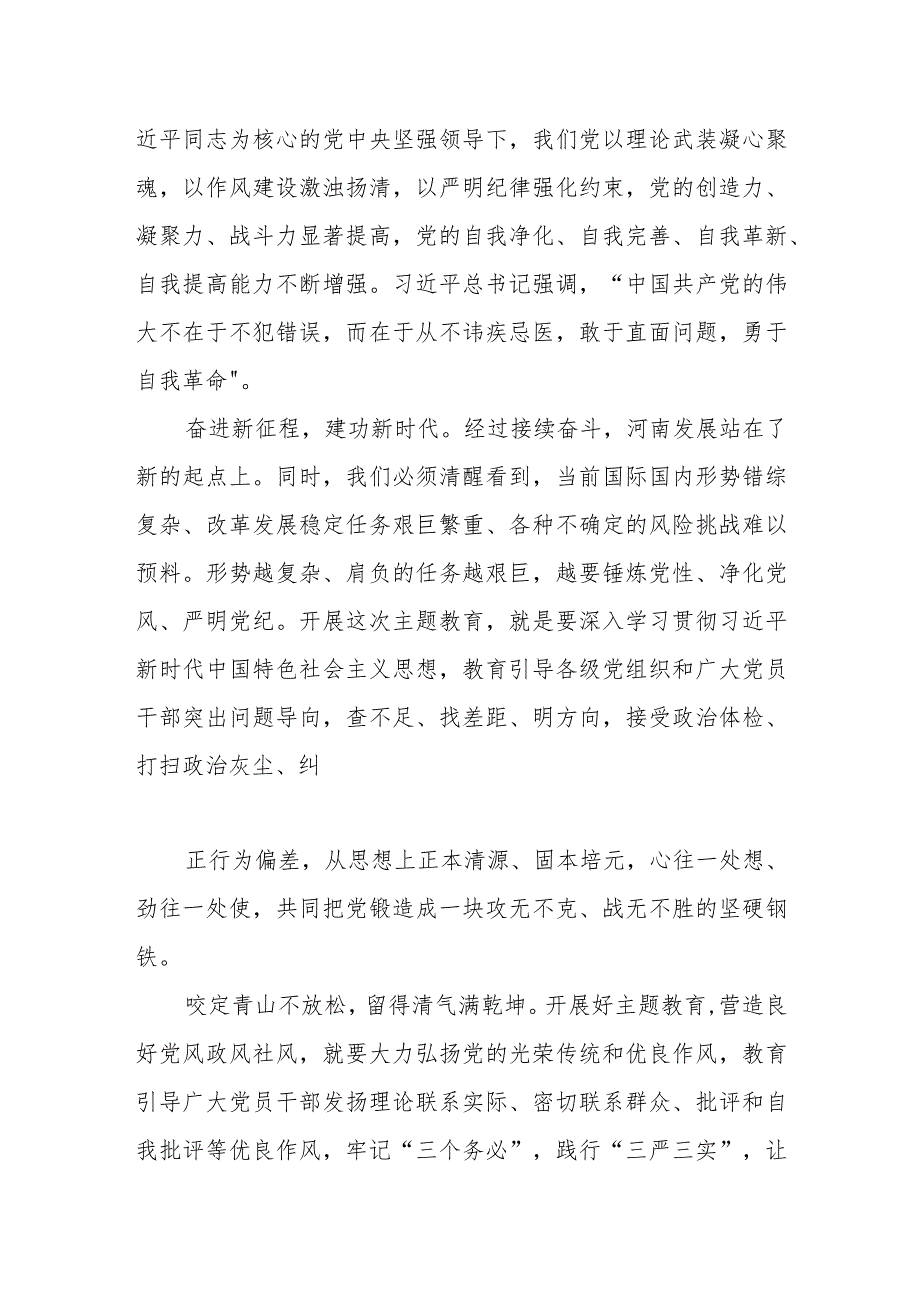 近平同志为核心的党中央坚强领导下，我们党以理论武装凝心聚魂，以作风建设激浊扬清，以严明纪律强化约束，党的创造力、凝聚力、战斗力显著提高，党的自我净化、自我完善、自我革新、自我提高能力不断增强。习近平总书记强调，“中国共产党的伟大不在于不犯错误，而在于从不讳疾忌医，敢于直面问题，勇于自我革命"。

奋进新征程，建功新时代。经过接续奋斗，河南发展站在了新的起点上。同时，我们必须清醒看到，当前国际国内形势错综复杂、改革发展稳定任务艰巨繁重、各种不确定的风险挑战难以预料。形势越复杂、肩负的任务越艰巨，越要锤炼党性、净化党风、严明党纪。开展这次主题教育，就是要深入学习贯彻习近平新时代中国特色社会主义思想，教育引导各级党组织和广大党员干部突出问题导向，查不足、找差距、明方向，接受政治体检、打扫政治灰尘、纠

正行为偏差，从思想上正本清源、固本培元，心往一处想、劲往一处使，共同把党锻造成一块攻无不克、战无不胜的坚硬钢铁。

咬定青山不放松，留得清气满乾坤。开展好主题教育，营造良好党风政风社风，就要大力弘扬党的光荣传统和优良作风，教育引导广大党员干部发扬理论联系实际、密切联系群众、批评和自我批评等优良作风，牢记“三个务必”，践行“三严三实”，让